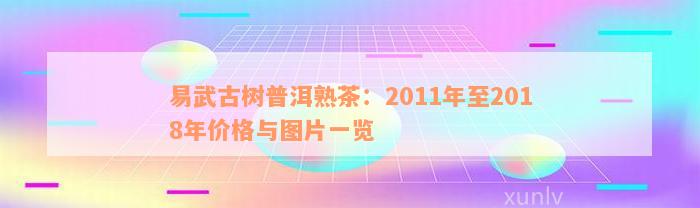 易武古树普洱熟茶：2011年至2018年价格与图片一览

xunlv